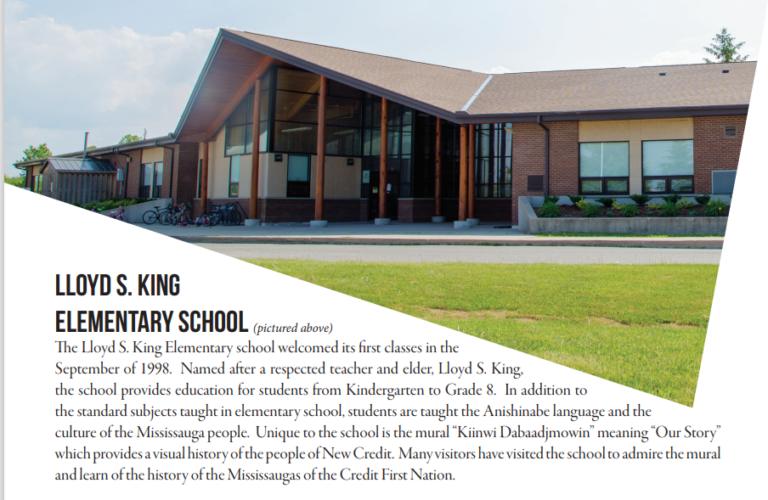 LLOYD S. KING
ELEMENTARY SCHOOL (pictured above)

The Lloyd S. King Elementary school welcomed its first classes in the September of 1998. Named after a respected teacher and elder, Lloyd S. King, the school provides education for students from Kindergarten to Grade 8. In addition to the standard subjects taught in elementary school, students are taught the Anishinabe language and the culture of the Mississauga people. Unique to the school is the mural "Kiinwi Dabaadjmowin" meaning "Our Story" which provides a visual history of the people of New Credit. Many visitors have visited the school to admire the mural and learn of the history of the Mississaugas of the Credit First Nation.